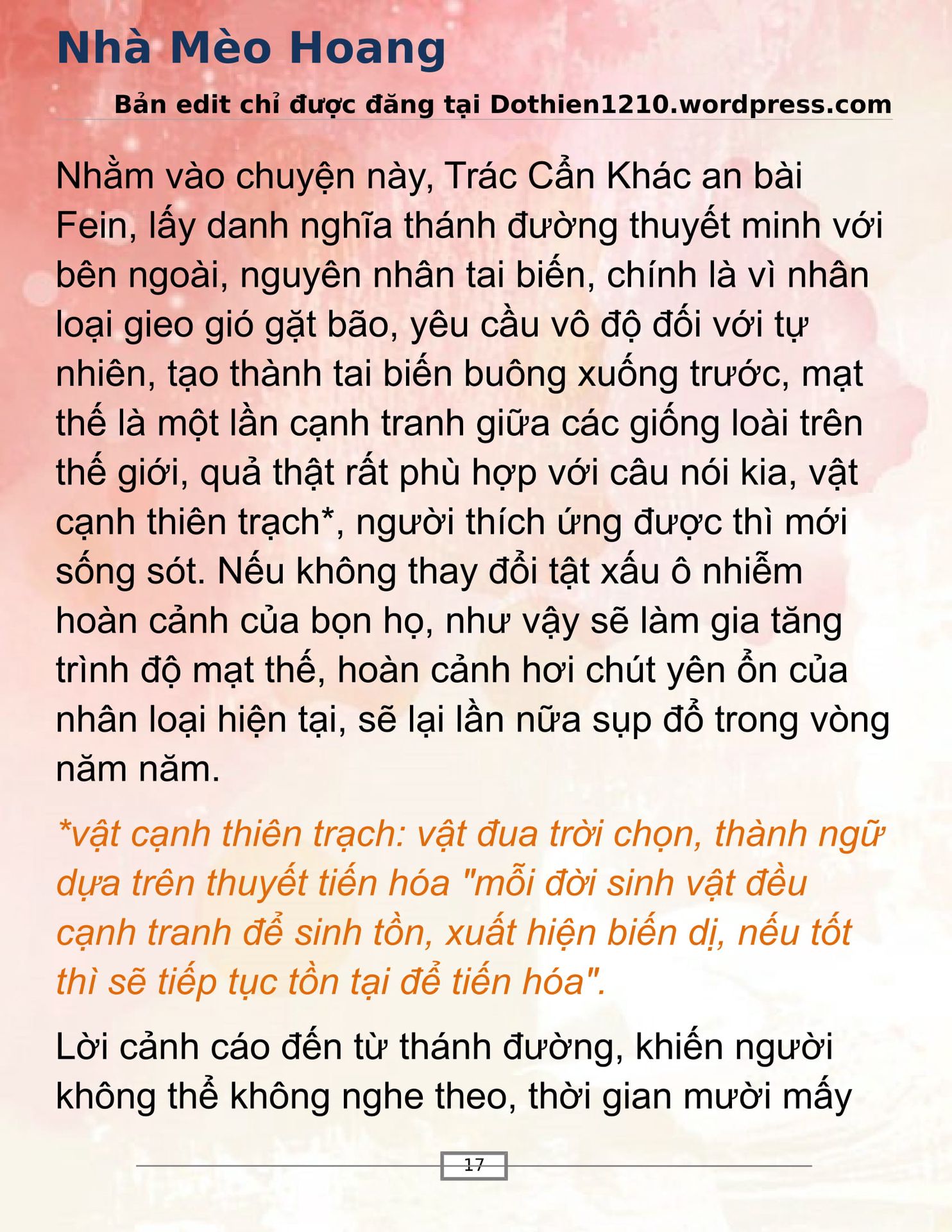 Nhà Mèo Hoang

Bản edit chỉ được đăng tại Dothien1210.wordpress.com

Nhằm vào chuyện này, Trác Cẩn Khác an bài Fein, lấy danh nghĩa thánh đường thuyết minh với bên ngoài, nguyên nhân tai biến, chính là vì nhân loại gieo gió gặt bão, yêu cầu vô độ đối với tự nhiên, tạo thành tai biến buông xuống trước, mạt thế là một lần cạnh tranh giữa các giống loài trên thế giới, quả thật rất phù hợp với câu nói kia, vật cạnh thiên trạch*, người thích ứng được thì mới sống sót. Nếu không thay đổi tật xấu ô nhiễm hoàn cảnh của bọn họ, như vậy sẽ làm gia tăng trình độ mạt thế, hoàn cảnh hơi chút yên ổn của nhân loại hiện tại, sẽ lại lần nữa sụp đổ trong vòng năm năm.

*vật cạnh thiên trạch: vật đua trời chọn, thành ngữ dựa trên thuyết tiến hóa "mỗi đời sinh vật đều cạnh tranh để sinh tồn, xuất hiện biến dị, nếu tốt thì sẽ tiếp tục tồn tại để tiến hóa".

Lời cảnh cáo đến từ thánh đường, khiến người không thể không nghe theo, thời gian mười mấy

17